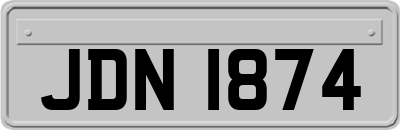 JDN 1874